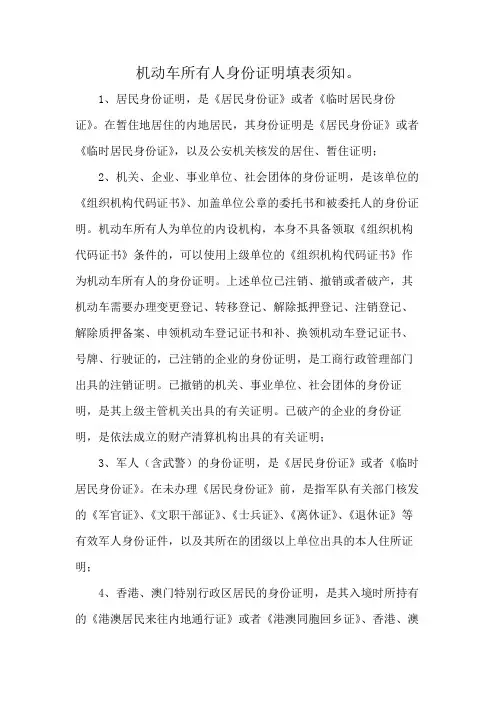 机动车所有人身份证明填表须知。

1、居民身份证明，是《居民身份证》或者《临时居民身份证》。在暂住地居住的内地居民，其身份证明是《居民身份证》或者《临时居民身份证》，以及公安机关核发的居住、暂住证明；

2、机关、企业、事业单位、社会团体的身份证明，是该单位的《组织机构代码证书》、加盖单位公章的委托书和被委托人的身份证明。机动车所有人为单位的内设机构，本身不具备领取《组织机构代码证书》条件的，可以使用上级单位的《组织机构代码证书》作为机动车所有人的身份证明。上述单位已注销、撤销或者破产，其机动车需要办理变更登记、转移登记、解除抵押登记、注销登记、解除质押备案、申领机动车登记证书和补、换领机动车登记证书、号牌、行驶证的，已注销的企业的身份证明，是工商行政管理部门出具的注销证明。已撤销的机关、事业单位、社会团体的身份证明，是其上级主管机关出具的有关证明。已破产的企业的身份证明，是依法成立的财产清算机构出具的有关证明；

3、军人（含武警）的身份证明，是《居民身份证》或者《临时居民身份证》。在未办理《居民身份证》前，是指军队有关部门核发的《军官证》、《文职干部证》、《士兵证》、《离休证》、《退休证》等有效军人身份证件，以及其所在的团级以上单位出具的本人住所证明；

4、香港、澳门特别行政区居民的身份证明，是其入境时所持有的《港澳居民来往内地通行证》或者《港澳同胞回乡证》、香港、澳